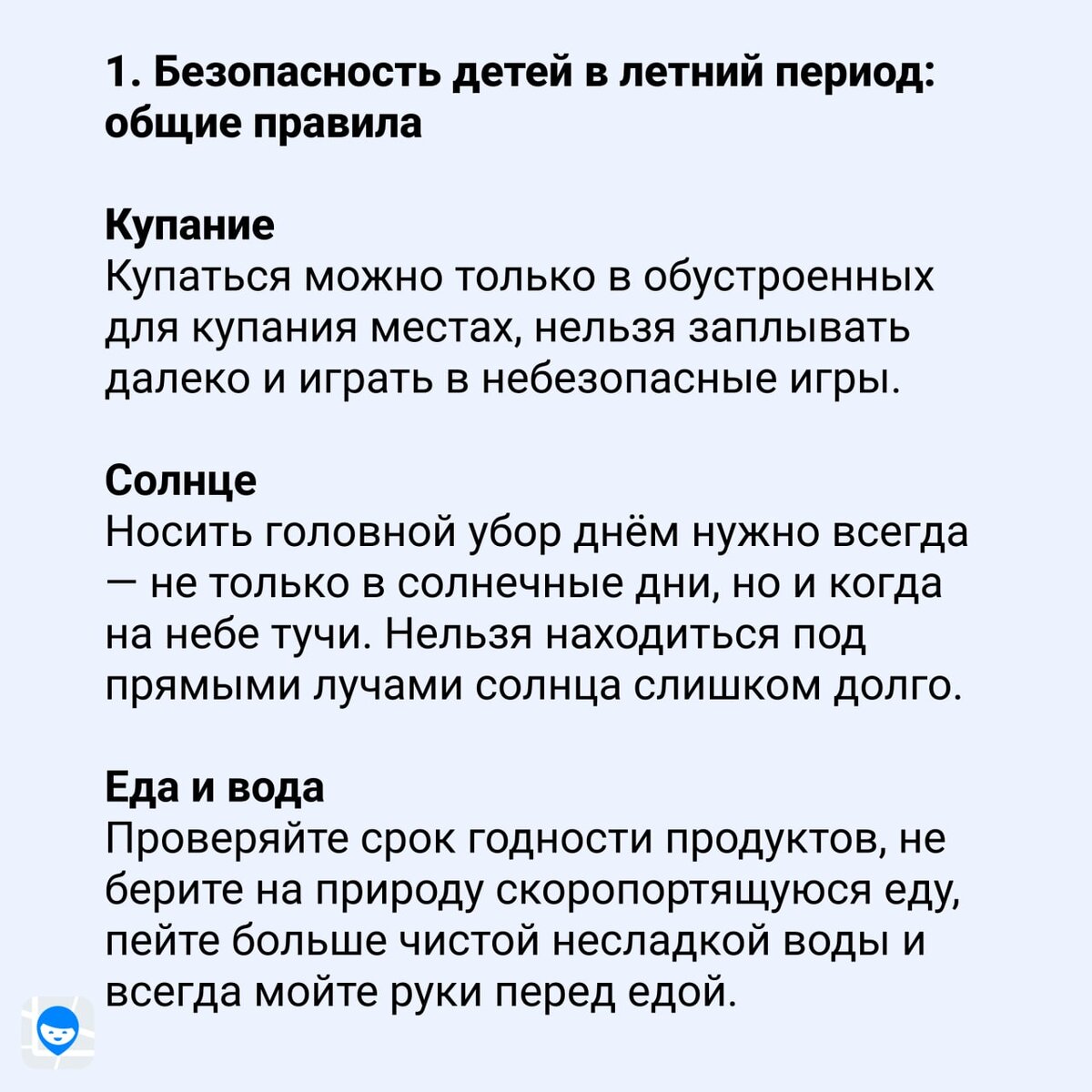 1. Безопасность детей в летний период: общие правила

Купание
Купаться можно только в обустроенных для купания местах, нельзя заплывать далеко и играть в небезопасные игры.

Солнце
Носить головной убор днём нужно всегда — не только в солнечные дни, но и когда на небе тучи. Нельзя находиться под прямыми лучами солнца слишком долго.

Еда и вода
Проверяйте срок годности продуктов, не берите на природу скоропортящуюся еду, пейте больше чистой несладкой воды и всегда мойте руки перед едой.